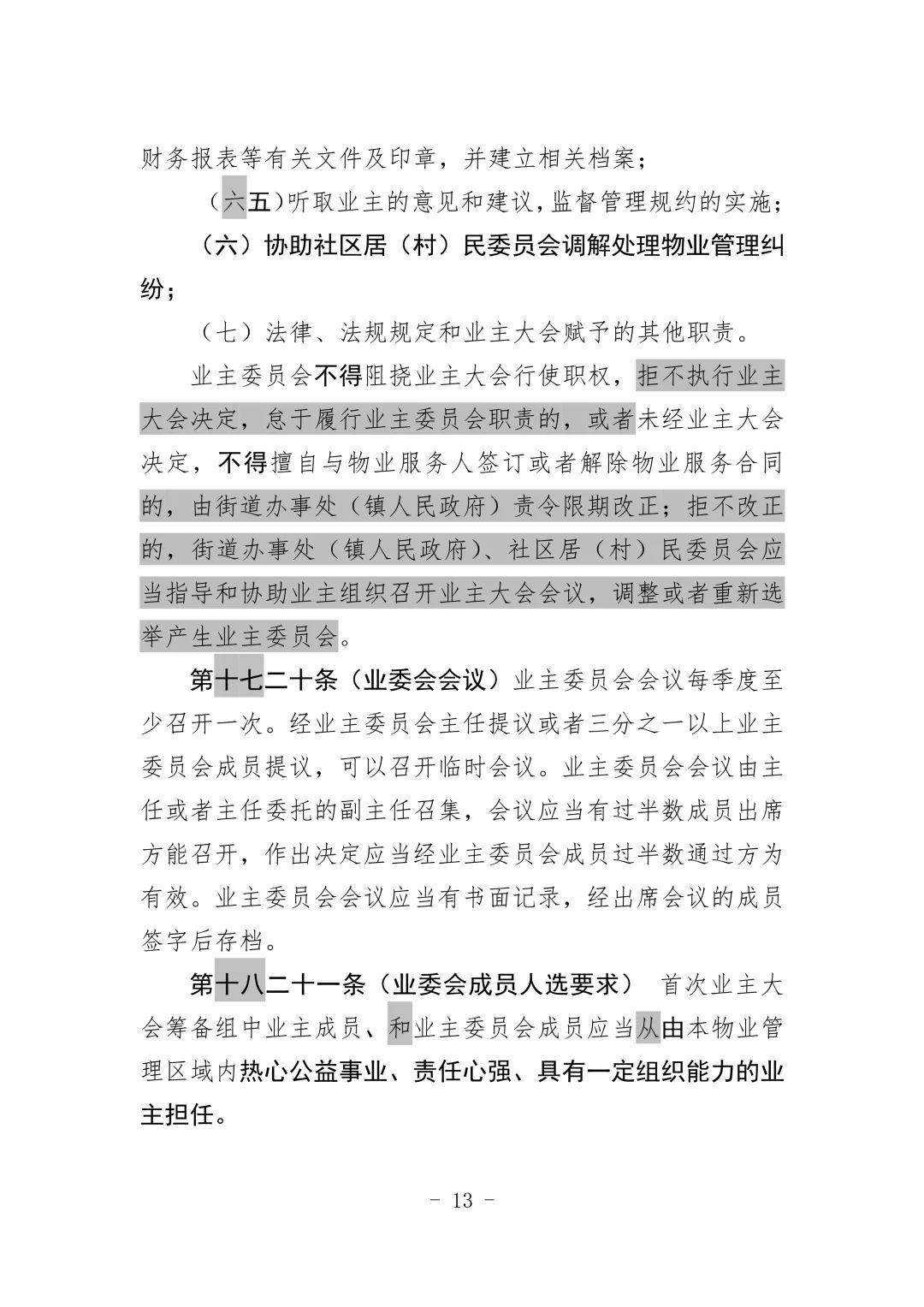 财务报表等有关文件及印章，并建立相关档案；

（六五）听取业主的意见和建议，监督管理规约的实施；

（六）协助社区居（村）民委员会调解处理物业管理纠纷；

（七）法律、法规规定和业主大会赋予的其他职责。

业主委员会不得阻挠业主大会行使职权，拒不执行业主大会决定，怠于履行业主委员会职责的，或者未经业主大会决定，不得擅自与物业服务人签订或者解除物业服务合同的，由街道办事处（镇人民政府）责令限期改正；拒不改正的，街道办事处（镇人民政府）、社区居（村）民委员会应当指导和协助业主组织召开业主大会会议，调整或者重新选举产生业主委员会。

第十七二十条（业委会会议）业主委员会会议每季度至少召开一次。经业主委员会主任提议或者三分之一以上业主委员会成员提议，可以召开临时会议。业主委员会会议由主任或者主任委托的副主任召集，会议应当有过半数成员出席方能召开，作出决定应当经业主委员会成员过半数通过方为有效。业主委员会会议应当有书面记录，经出席会议的成员签字后存档。

第十八二十一条（业委会成员人选要求） 首次业主大会筹备组中业主成员、和业主委员会成员应当从由本物业管理区域内热心公益事业、责任心强、具有一定组织能力的业主担任。

- 13 -